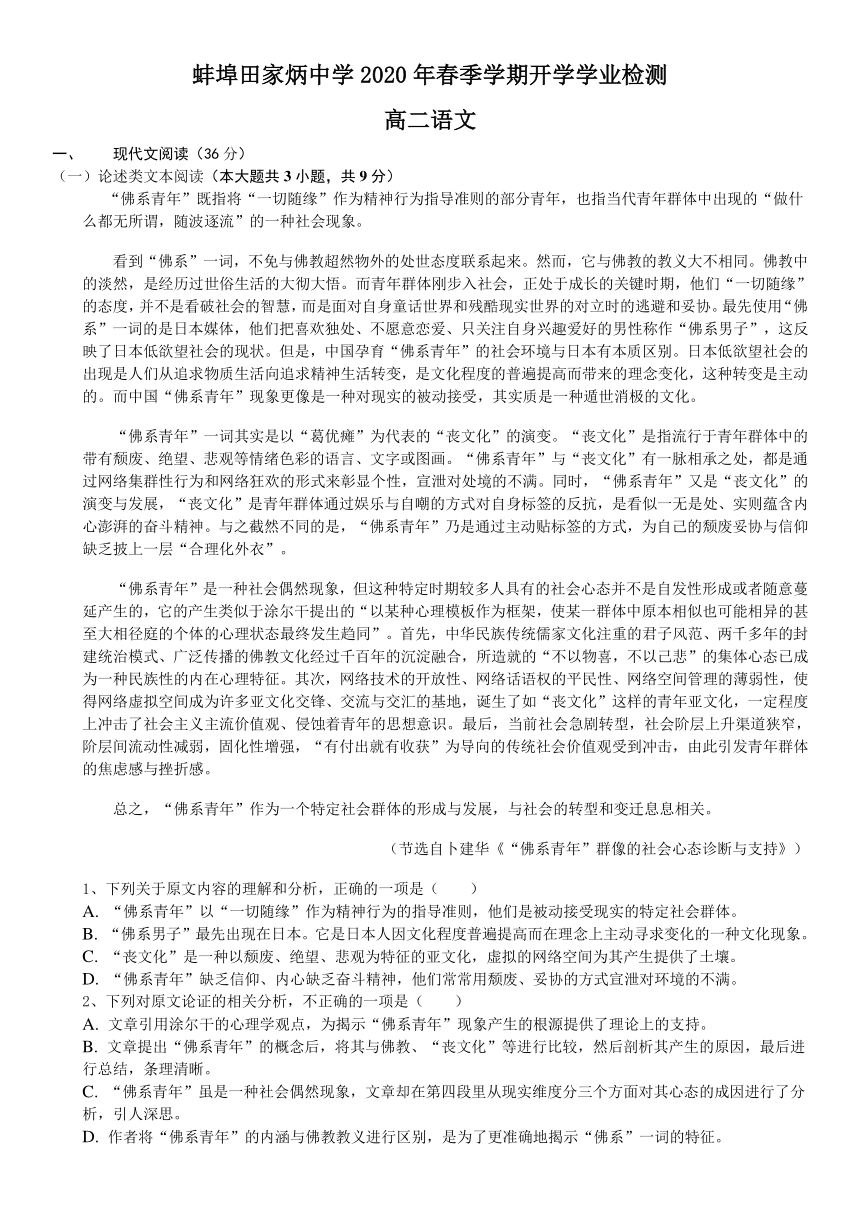 蚌埠田家炳中学 2020 年春季学期开学学业检测

高二语文

一、　　现代文阅读（36 分）

（一）论述类文本阅读（本大题共 3 小题，共 9 分）

“佛系青年”既指将“一切随缘”作为精神行为指导准则的部分青年，也指当代青年群体中出现的“做什么都无所谓，随波逐流”的一种社会现象。

看到“佛系”一词，不免与佛教超然物外的处世态度联系起来。然而，它与佛教的教义大不相同。佛教中的淡然，是经历过世俗生活的大彻大悟。而青年群体刚步入社会，正处于成长的关键时期，他们“一切随缘”的态度，并不是看破社会的智慧，而是面对自身童话世界和残酷现实世界的对立时的逃避和妥协。最先使用“佛系”一词的是日本媒体，他们把喜欢独处、不愿意恋爱、只关注自身兴趣爱好的男性称作“佛系男子”，这反映了日本低欲望社会的现状。但是，中国孕育“佛系青年”的社会环境与日本有本质区别。日本低欲望社会的出现是人们从追求物质生活向追求精神生活转变，是文化程度的普遍提高而带来的理念变化，这种转变是主动的。而中国“佛系青年”现象更像是一种对现实的被动接受，其实质是一种遁世消极的文化。

“佛系青年”一词其实是以“葛优瘫”为代表的“丧文化”的演变。“丧文化”是指流行于青年群体中的带有颓废、绝望、悲观等情绪色彩的语言、文字或图画。“佛系青年”与“丧文化”有一脉相承之处，都是通过网络集群性行为和网络狂欢的形式来彰显个性，宣泄对处境的不满。同时，“佛系青年”又是“丧文化”的演变与发展，“丧文化”是青年群体通过娱乐与自嘲的方式对自身标签的反抗，是看似一无是处、实则蕴含内心澎湃的奋斗精神。与之截然不同的是，“佛系青年”乃是通过主动贴标签的方式，为自己的颓废妥协与信仰缺乏披上一层“合理化外衣”。

“佛系青年”是一种社会偶然现象，但这种特定时期较多人具有的社会心态并不是自发性形成或者随意蔓延产生的，它的产生类似于涂尔干提出的“以某种心理模板作为框架，使某一群体中原本相似也可能相异的甚至大相径庭的个体的心理状态最终发生趋同”。首先，中华民族传统儒家文化注重的君子风范、两千多年的封建统治模式、广泛传播的佛教文化经过千百年的沉淀融合，所造就的“不以物喜，不以己悲”的集体心态已成为一种民族性的内在心理特征。其次，网络技术的开放性、网络话语权的平民性、网络空间管理的薄弱性，使得网络虚拟空间成为许多亚文化交锋、交流与交汇的基地，诞生了如“丧文化”这样的青年亚文化，一定程度上冲击了社会主义主流价值观、侵蚀着青年的思想意识。最后，当前社会急剧转型，社会阶层上升渠道狭窄，阶层间流动性减弱，固化性增强，“有付出就有收获”为导向的传统社会价值观受到冲击，由此引发青年群体的焦虑感与挫折感。

总之，“佛系青年”作为一个特定社会群体的形成与发展，与社会的转型和变迁息息相关。

（节选自卜建华《“佛系青年”群像的社会心态诊断与支持》）

1、下列关于原文内容的理解和分析，正确的一项是（　　）

A. “佛系青年”以“一切随缘”作为精神行为的指导准则，他们是被动接受现实的特定社会群体。

B. “佛系男子”最先出现在日本。它是日本人因文化程度普遍提高而在理念上主动寻求变化的一种文化现象。

C. “丧文化”是一种以颓废、绝望、悲观为特征的亚文化，虚拟的网络空间为其产生提供了土壤。

D. “佛系青年”缺乏信仰、内心缺乏奋斗精神，他们常常用颓废、妥协的方式宣泄对环境的不满。

2、下列对原文论证的相关分析，不正确的一项是（　　）

A. 文章引用涂尔干的心理学观点，为揭示“佛系青年”现象产生的根源提供了理论上的支持。

B. 文章提出“佛系青年”的概念后，将其与佛教、“丧文化”等进行比较，然后剖析其产生的原因，最后进行总结，条理清晰。

C. “佛系青年”虽是一种社会偶然现象，文章却在第四段里从现实维度分三个方面对其心态的成因进行了分析，引人深思。

D. 作者将“佛系青年”的内涵与佛教教义进行区别，是为了更准确地揭示“佛系”一词的特征。